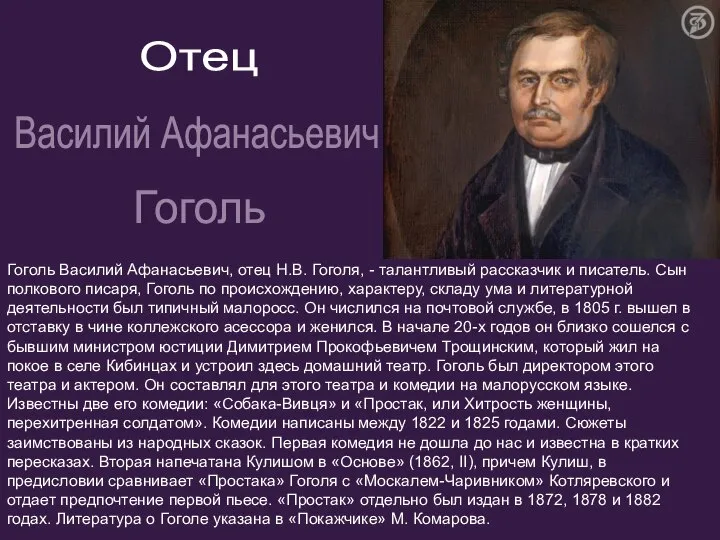 Отец

Василий Афанасьевич

Гоголь

Гоголь Василий Афанасьевич, отец Н.В. Гоголя, - талантливый рассказчик и писатель. Сын полкового писаря, Гоголь по происхождению, характеру, складу ума и литературной деятельности был типичный малоросс. Он числился на почтовой службе, в 1805 г. вышел в отставку в чине коллежского асессора и женился. В начале 20-х годов он близко сошелся с бывшим министром юстиции Димитрием Прокофьевичем Трощинским, который жил на покое в селе Кибинцах и устроил здесь домашний театр. Гоголь был директором этого театра и актером. Он составлял для этого театра и комедии на малорусском языке. Известны две его комедии: «Собака-Вивця» и «Простак, или Хитрость женщины, перехитренная солдатом». Комедии написаны между 1822 и 1825 годами. Сюжеты заимствованы из народных сказок. Первая комедия не дошла до нас и известна в кратких пересказах. Вторая напечатана Кулишом в «Основе» (1862, II), причем Кулиш, в предисловии сравнивает «Простака» Гоголя с «Москалем-Чаривником» Котляревского и отдает предпочтение первой пьесе. «Простак» отдельно был издан в 1872, 1878 и 1882 годах. Литература о Гоголе указана в «Покажчике» М. Комарова.